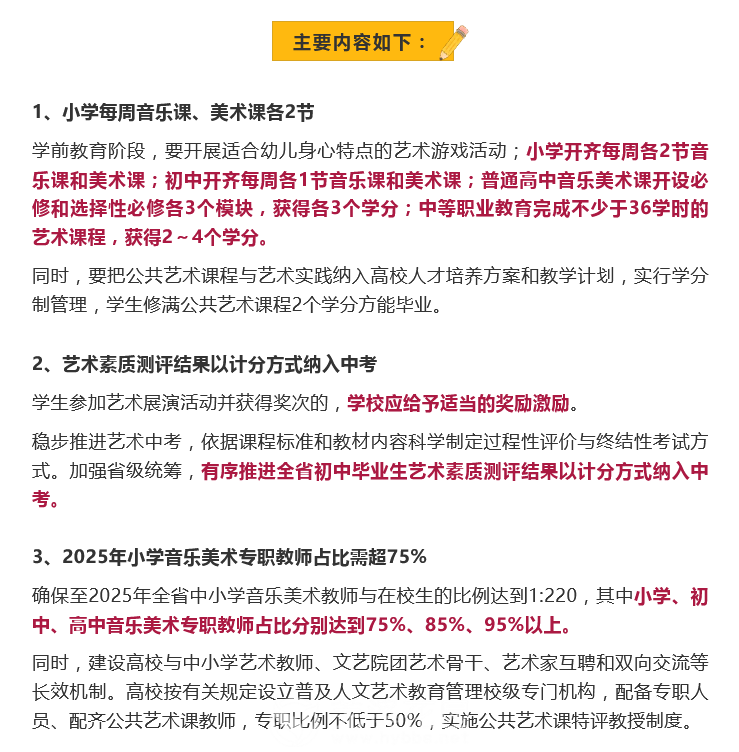 主要内容如下：

1、小学每周音乐课、美术课各2节

学前教育阶段，要开展适合幼儿身心特点的艺术游戏活动；小学开齐每周各2节音乐课和美术课；初中开齐每周各1节音乐课和美术课；普通高中音乐美术课开设必修和选择性必修各3个模块，获得各3个学分；中等职业教育完成不少于36学时的艺术课程，获得2～4个学分。

同时，要把公共艺术课程与艺术实践纳入高校人才培养方案和教学计划，实行学分制管理，学生修满公共艺术课程2个学分方能毕业。

2、艺术素质测评结果以计分方式纳入中考

学生参加艺术展演活动并获得奖次的，学校应给予适当的奖励激励。

稳步推进艺术中考，依据课程标准和教材内容科学制定过程性评价与终结性考试方式。加强省级统筹，有序推进全省初中毕业生艺术素质测评结果以计分方式纳入中考。

3、2025年小学音乐美术专职教师占比需超75%

确保至2025年全省中小学音乐美术教师与在校生的比例达到1:220，其中小学、初中、高中音乐美术专职教师占比分别达到75%、85%、95%以上。

同时，建设高校与中小学艺术教师、文艺院团艺术骨干、艺术家互聘和双向交流等长效机制。高校按有关规定设立普及人文艺术教育管理校级专门机构，配备专职人员、配齐公共艺术课教师，专职比例不低于50%，实施公共艺术课特评教授制度。